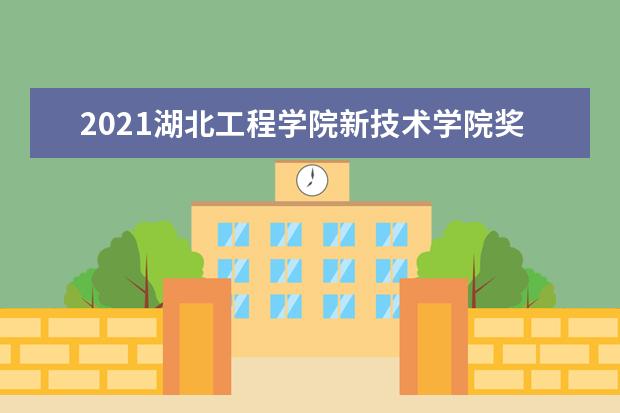 2021湖北工程学院新技术学院奖